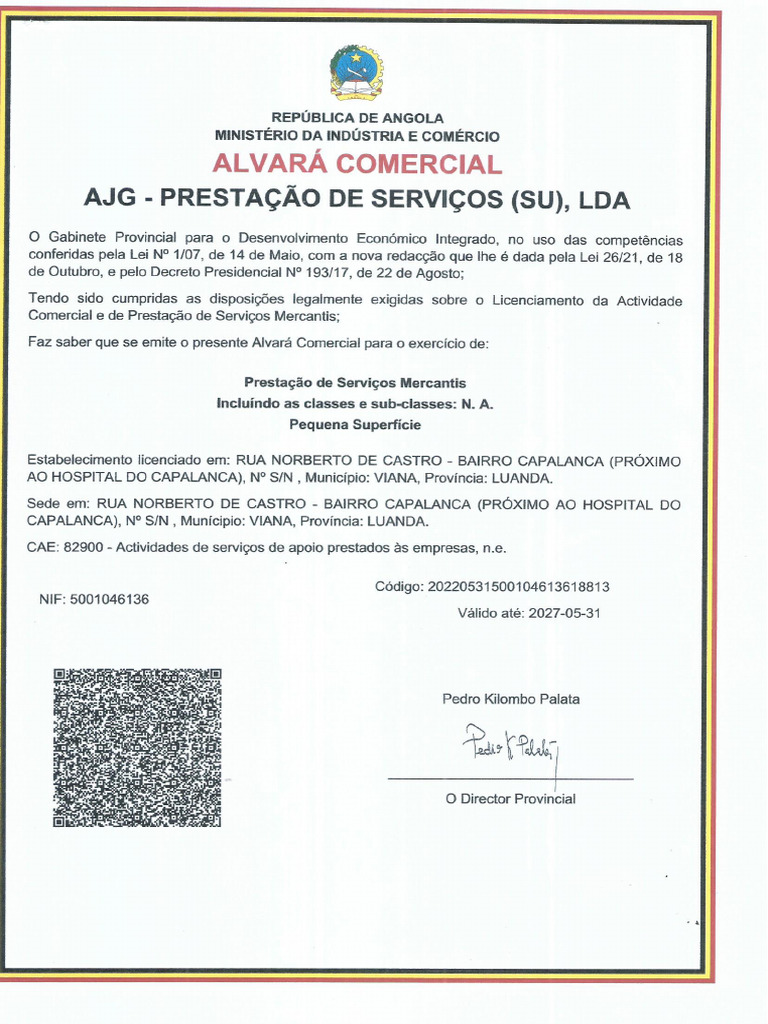 REPÚBLICA DE ANGOLA
MINISTÉRIO DA INDÚSTRIA E COMÉRCIO

ALVARÁ COMERCIAL

AJG - PRESTAÇÃO DE SERVIÇOS (SU), LDA

O Gabinete Provincial para o Desenvolvimento Económico Integrado, no uso das competências conferidas pela Lei Nº 1/07, de 14 de Maio, com a nova redacção que lhe é dada pela Lei 26/21, de 18 de Outubro, e pelo Decreto Presidencial Nº 193/17, de 22 de Agosto;

Tendo sido cumpridas as disposições legalmente exigidas sobre o Licenciamento da Actividade Comercial e de Prestação de Serviços Mercantis;

Faz saber que se emite o presente Alvará Comercial para o exercício de:

Prestação de Serviços Mercantis
Incluíndo as classes e sub-classes: N. A.
Pequena Superfície

Estabelecimento licenciado em: RUA NORBERTO DE CASTRO - BAIRRO CAPALANCA (PRÓXIMO AO HOSPITAL DO CAPALANCA), Nº S/N , Município: VIANA, Província: LUANDA.

Sede em: RUA NORBERTO DE CASTRO - BAIRRO CAPALANCA (PRÓXIMO AO HOSPITAL DO CAPALANCA), Nº S/N , Município: VIANA, Província: LUANDA.

CAE: 82900 - Actividades de serviços de apoio prestados às empresas, n.e.

NIF: 5001046136

Código: 20220531500104613618813
Válido até: 2027-05-31

Pedro Kilombo Palata

Pedro K Palata

O Director Provincial